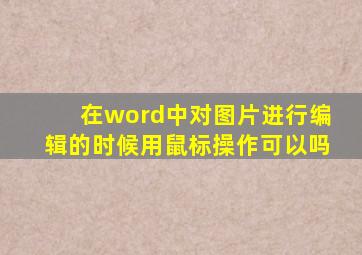 在word中对图片进行编辑的时候用鼠标操作可以吗